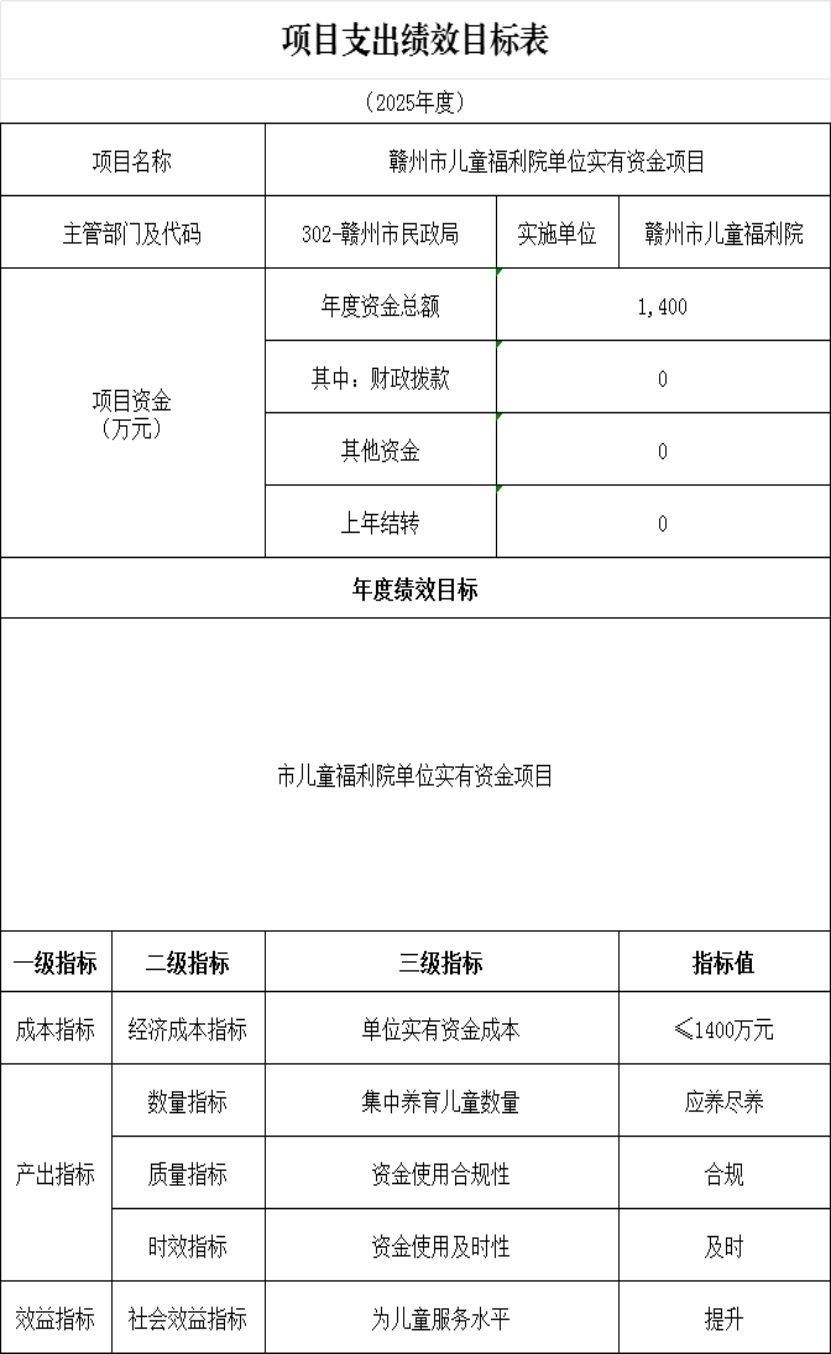 项目支出绩效目标表

（2025年度）

| 项目名称 | 赣州市儿童福利院单位实有资金项目 | | |
|---|---|---|---|
| 主管部门及代码 | 302-赣州市民政局 | 实施单位 | 赣州市儿童福利院 |
| 项目资金（万元） | 年度资金总额 | 1,400 | |
| | 其中：财政拨款 | 0 | |
| | 其他资金 | 0 | |
| | 上年结转 | 0 | |

年度绩效目标

市儿童福利院单位实有资金项目

| 一级指标 | 二级指标 | 三级指标 | 指标值 |
|---|---|---|---|
| 成本指标 | 经济成本指标 | 单位实有资金成本 | ≤1400万元 |
| 产出指标 | 数量指标 | 集中养育儿童数量 | 应养尽养 |
| | 质量指标 | 资金使用合规性 | 合规 |
| | 时效指标 | 资金使用及时性 | 及时 |
| 效益指标 | 社会效益指标 | 为儿童服务水平 | 提升 |